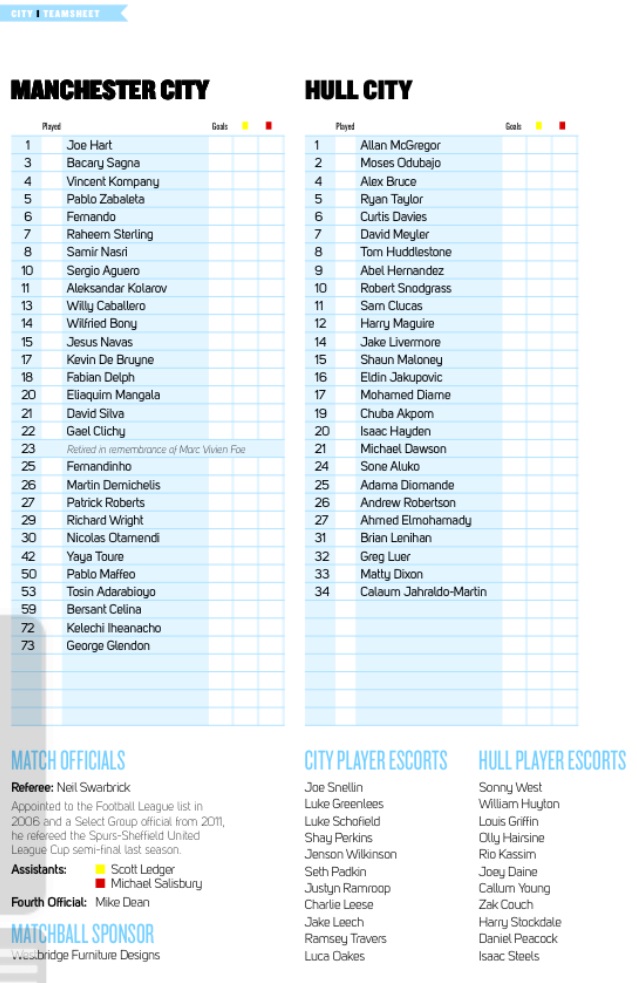 CITY | TEAMSHEET

MANCHESTER CITY

| | Played | | Goals | | |
|---|---|---|---|---|---|
| 1 | | Joe Hart | | | |
| 3 | | Bacary Sagna | | | |
| 4 | | Vincent Kompany | | | |
| 5 | | Pablo Zabaleta | | | |
| 6 | | Fernando | | | |
| 7 | | Raheem Sterling | | | |
| 8 | | Samir Nasri | | | |
| 10 | | Sergio Aguero | | | |
| 11 | | Aleksandar Kolarov | | | |
| 13 | | Willy Caballero | | | |
| 14 | | Wilfried Bony | | | |
| 15 | | Jesus Navas | | | |
| 17 | | Kevin De Bruyne | | | |
| 18 | | Fabian Delph | | | |
| 20 | | Eliaquim Mangala | | | |
| 21 | | David Silva | | | |
| 22 | | Gael Clichy | | | |
| 23 | | Retired in remembrance of Marc Vivien Foe | | | |
| 25 | | Fernandinho | | | |
| 26 | | Martin Demichelis | | | |
| 27 | | Patrick Roberts | | | |
| 29 | | Richard Wright | | | |
| 30 | | Nicolas Otamendi | | | |
| 42 | | Yaya Toure | | | |
| 50 | | Pablo Maffeo | | | |
| 53 | | Tosin Adarabioyo | | | |
| 59 | | Bersant Celina | | | |
| 72 | | Kelechi Iheanacho | | | |
| 73 | | George Glendon | | | |

HULL CITY

| | Played | | Goals | | |
|---|---|---|---|---|---|
| 1 | | Allan McGregor | | | |
| 2 | | Moses Odubajo | | | |
| 4 | | Alex Bruce | | | |
| 5 | | Ryan Taylor | | | |
| 6 | | Curtis Davies | | | |
| 7 | | David Meyler | | | |
| 8 | | Tom Huddlestone | | | |
| 9 | | Abel Hernandez | | | |
| 10 | | Robert Snodgrass | | | |
| 11 | | Sam Clucas | | | |
| 12 | | Harry Maguire | | | |
| 14 | | Jake Livermore | | | |
| 15 | | Shaun Maloney | | | |
| 16 | | Eldin Jakupovic | | | |
| 17 | | Mohamed Diame | | | |
| 19 | | Chuba Akpom | | | |
| 20 | | Isaac Hayden | | | |
| 21 | | Michael Dawson | | | |
| 24 | | Sone Aluko | | | |
| 25 | | Adama Diomande | | | |
| 26 | | Andrew Robertson | | | |
| 27 | | Ahmed Elmohamady | | | |
| 31 | | Brian Lenihan | | | |
| 32 | | Greg Luer | | | |
| 33 | | Matty Dixon | | | |
| 34 | | Calaum Jahraldo-Martin | | | |

MATCH OFFICIALS

Referee: Neil Swarbrick

Appointed to the Football League list in 2006 and a Select Group official from 2011, he refereed the Spurs-Sheffield United League Cup semi-final last season.

Assistants: Scott Ledger
Michael Salisbury

Fourth Official: Mike Dean

MATCHBALL SPONSOR

Westbridge Furniture Designs

CITY PLAYER ESCORTS

Joe Snellin
Luke Greenlees
Luke Schofield
Shay Perkins
Jenson Wilkinson
Seth Padkin
Justyn Ramroop
Charlie Leese
Jake Leech
Ramsey Travers
Luca Oakes

HULL PLAYER ESCORTS

Sonny West
William Huyton
Louis Griffin
Olly Hairsine
Rio Kassim
Joey Daine
Callum Young
Zak Couch
Harry Stockdale
Daniel Peacock
Isaac Steels